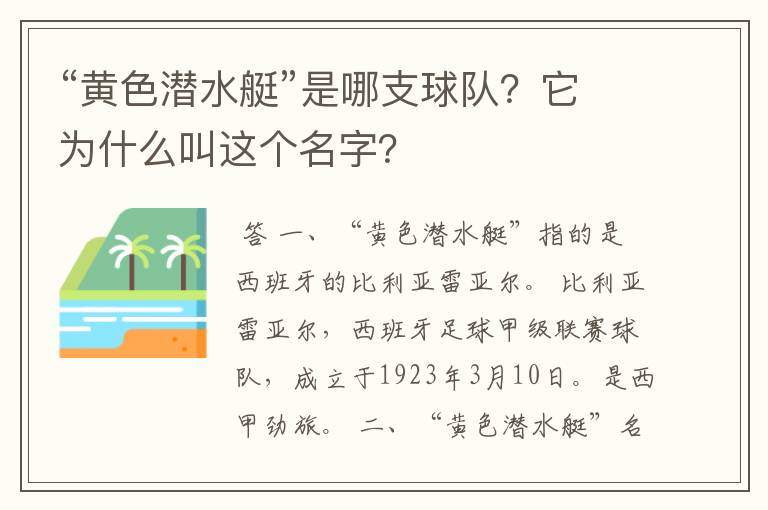 “黄色潜水艇”是哪支球队？它为什么叫这个名字?

答 一、“黄色潜水艇”指的是西班牙的比利亚雷亚尔。比利亚雷亚尔，西班牙足球甲级联赛球队，成立于1923年3月10日。是西甲劲旅。二、“黄色潜水艇”名